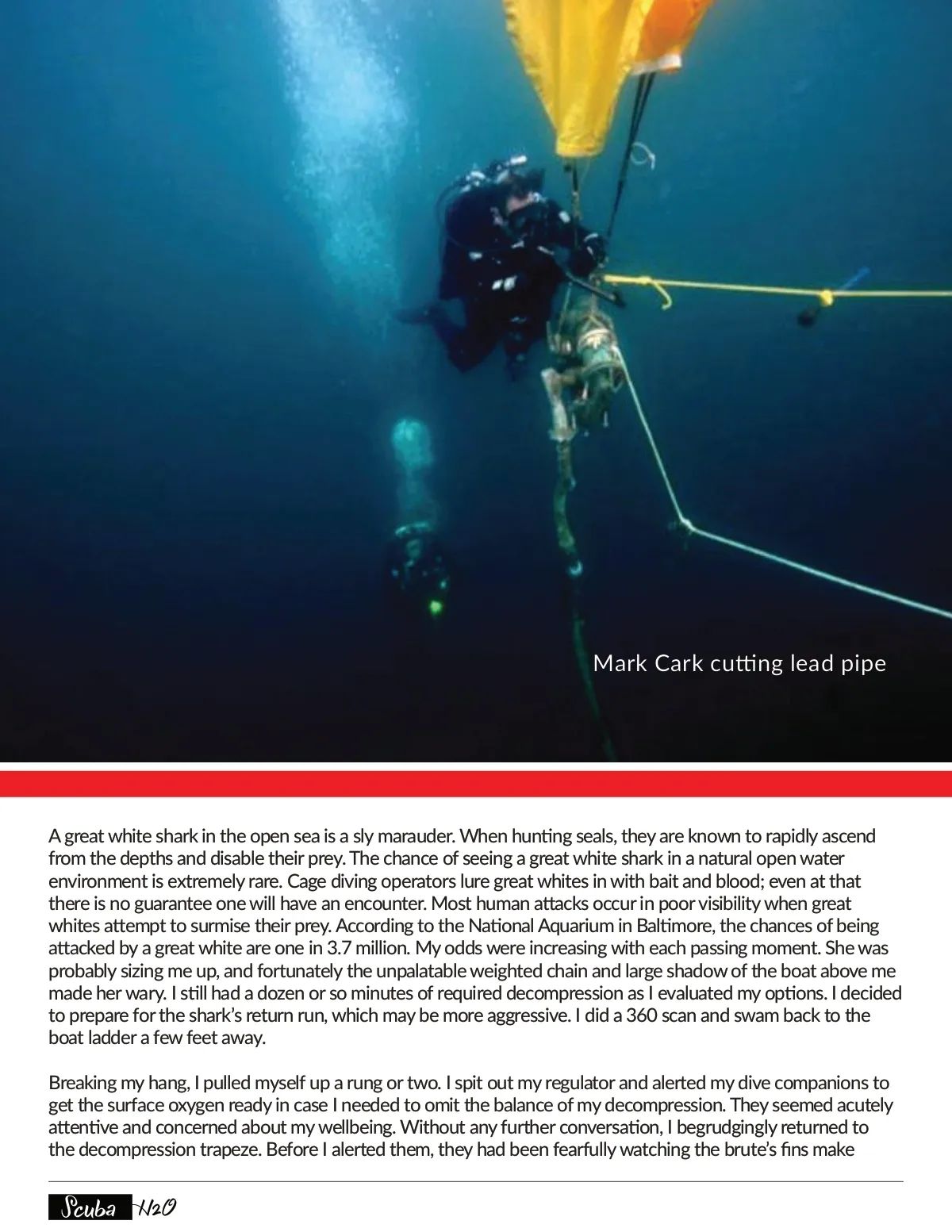 Mark Cark cutting lead pipe

A great white shark in the open sea is a sly marauder. When hunting seals, they are known to rapidly ascend from the depths and disable their prey. The chance of seeing a great white shark in a natural open water environment is extremely rare. Cage diving operators lure great whites in with bait and blood; even at that there is no guarantee one will have an encounter. Most human attacks occur in poor visibility when great whites attempt to surmise their prey. According to the National Aquarium in Baltimore, the chances of being attacked by a great white are one in 3.7 million. My odds were increasing with each passing moment. She was probably sizing me up, and fortunately the unpalatable weighted chain and large shadow of the boat above me made her wary. I still had a dozen or so minutes of required decompression as I evaluated my options. I decided to prepare for the shark's return run, which may be more aggressive. I did a 360 scan and swam back to the boat ladder a few feet away.

Breaking my hang, I pulled myself up a rung or two. I spit out my regulator and alerted my dive companions to get the surface oxygen ready in case I needed to omit the balance of my decompression. They seemed acutely attentive and concerned about my wellbeing. Without any further conversation, I begrudgingly returned to the decompression trapeze. Before I alerted them, they had been fearfully watching the brute's fins make

Scuba H2O